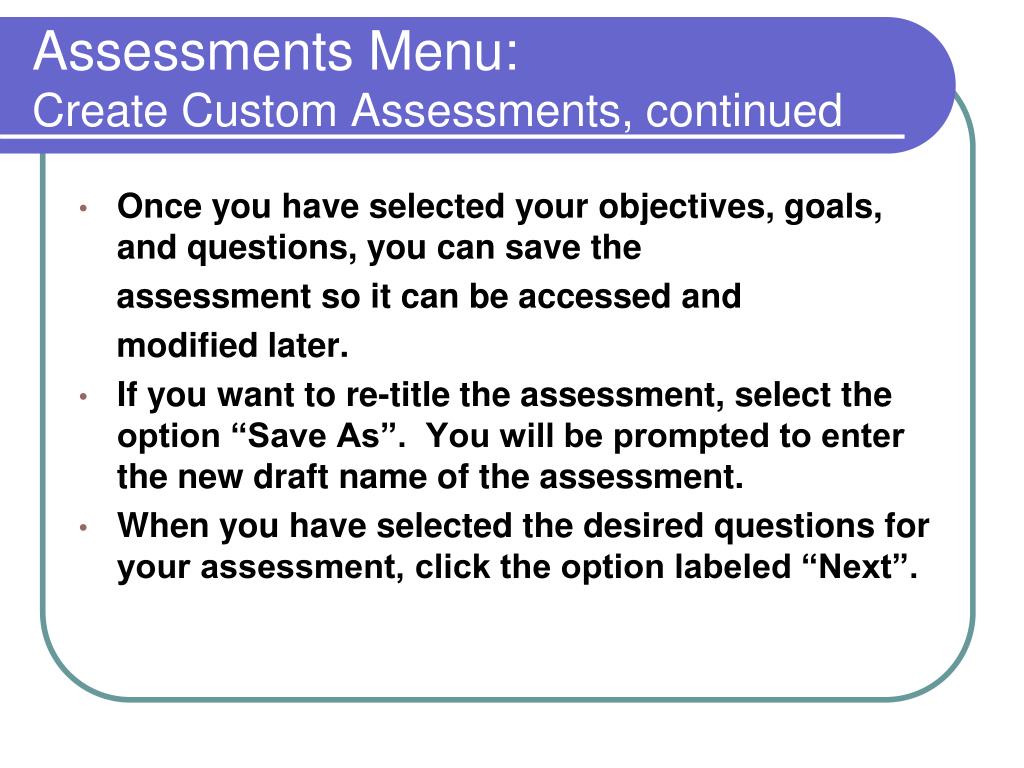 Assessments Menu:
Create Custom Assessments, continued

• Once you have selected your objectives, goals, and questions, you can save the assessment so it can be accessed and modified later.
• If you want to re-title the assessment, select the option “Save As”.  You will be prompted to enter the new draft name of the assessment.
• When you have selected the desired questions for your assessment, click the option labeled “Next”.